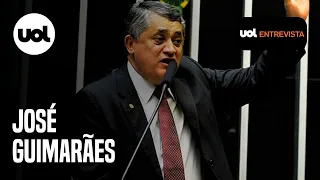 uol

uol ENTREVISTA

JOSÉ
GUIMARÃES